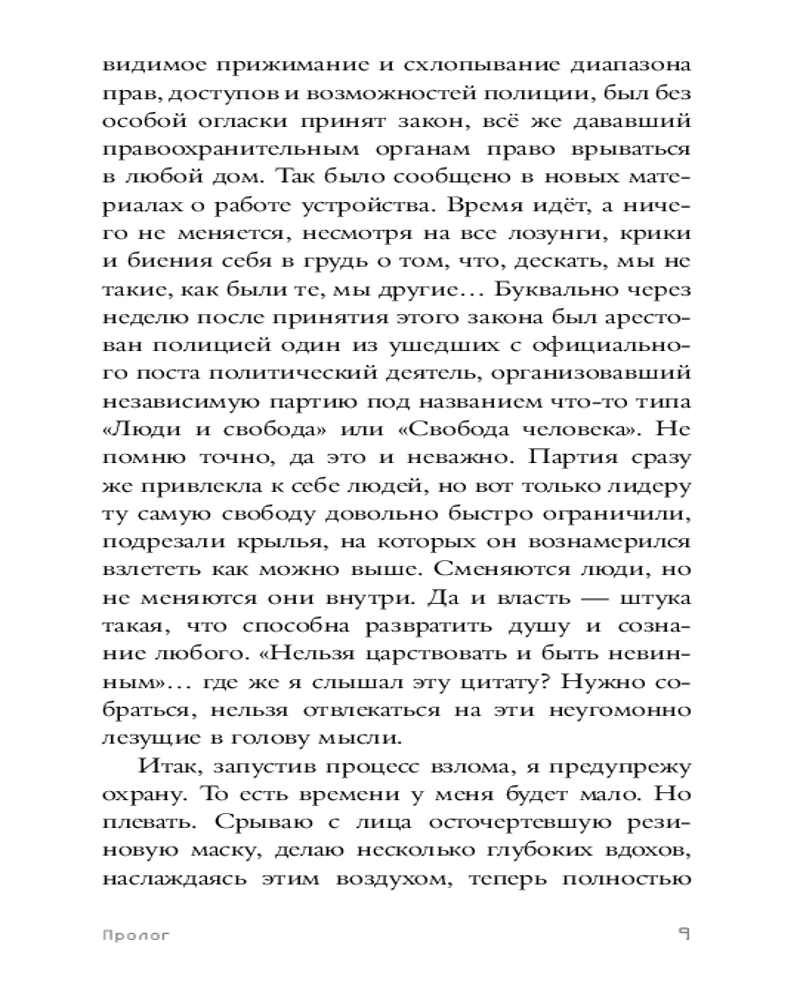 видимое прижимание и схлопывание диапазона прав, доступов и возможностей полиции, был без особой огласки принят закон, всё же дававший правоохранительным органам право врываться в любой дом. Так было сообщено в новых материалах о работе устройства. Время идёт, а ничего не меняется, несмотря на все лозунги, крики и биения себя в грудь о том, что, дескать, мы не такие, как были те, мы другие… Буквально через неделю после принятия этого закона был арестован полицией один из ушедших с официального поста политический деятель, организовавший независимую партию под названием что-то типа «Люди и свобода» или «Свобода человека». Не помню точно, да это и неважно. Партия сразу же привлекла к себе людей, но вот только лидеру ту самую свободу довольно быстро ограничили, подрезали крылья, на которых он вознамерился взлететь как можно выше. Сменяются люди, но не меняются они внутри. Да и власть — штука такая, что способна развратить душу и сознание любого. «Нельзя царствовать и быть невинным»… где же я слышал эту цитату? Нужно собраться, нельзя отвлекаться на эти неугомонно лезущие в голову мысли.

Итак, запустив процесс взлома, я предупрежу охрану. То есть времени у меня будет мало. Но плевать. Срываю с лица осточертевшую резиновую маску, делаю несколько глубоких вдохов, наслаждаясь этим воздухом, теперь полностью

Пролог 9